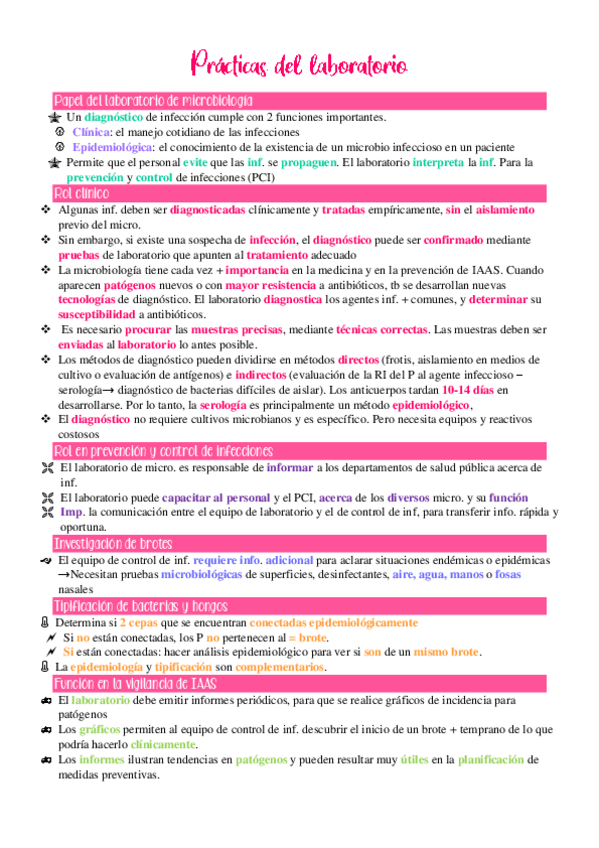 Prácticas del laboratorio

Papel del laboratorio de microbiología

Un diagnóstico de infección cumple con 2 funciones importantes.
Clínica: el manejo cotidiano de las infecciones
Epidemiológica: el conocimiento de la existencia de un microbio infeccioso en un paciente
Permite que el personal evite que las inf. se propaguen. El laboratorio interpreta la inf. Para la prevención y control de infecciones (PCI)

Rol clínico

Algunas inf. deben ser diagnosticadas clínicamente y tratadas empíricamente, sin el aislamiento previo del micro.
Sin embargo, si existe una sospecha de infección, el diagnóstico puede ser confirmado mediante pruebas de laboratorio que apunten al tratamiento adecuado
La microbiología tiene cada vez + importancia en la medicina y en la prevención de IAAS. Cuando aparecen patógenos nuevos o con mayor resistencia a antibióticos, tb se desarrollan nuevas tecnologías de diagnóstico. El laboratorio diagnostica los agentes inf. + comunes, y determinar su susceptibilidad a antibióticos.
Es necesario procurar las muestras precisas, mediante técnicas correctas. Las muestras deben ser enviadas al laboratorio lo antes posible.
Los métodos de diagnóstico pueden dividirse en métodos directos (frotis, aislamiento en medios de cultivo o evaluación de antígenos) e indirectos (evaluación de la RI del P al agente infeccioso – serología→ diagnóstico de bacterias difíciles de aislar). Los anticuerpos tardan 10-14 días en desarrollarse. Por lo tanto, la serología es principalmente un método epidemiológico,
El diagnóstico no requiere cultivos microbianos y es específico. Pero necesita equipos y reactivos costosos

Rol en prevención y control de infecciones

El laboratorio de micro. es responsable de informar a los departamentos de salud pública acerca de inf.
El laboratorio puede capacitar al personal y el PCI, acerca de los diversos micro. y su función
Imp. la comunicación entre el equipo de laboratorio y el de control de inf, para transferir info. rápida y oportuna.

Investigación de brotes

El equipo de control de inf. requiere info. adicional para aclarar situaciones endémicas o epidémicas →Necesitan pruebas microbiológicas de superficies, desinfectantes, aire, agua, manos o fosas nasales

Tipificación de bacterias y hongos

Determina si 2 cepas que se encuentran conectadas epidemiológicamente
Si no están conectadas, los P no pertenecen al = brote.
Si están conectadas: hacer análisis epidemiológico para ver si son de un mismo brote.
La epidemiología y tipificación son complementarios.

Función en la vigilancia de IAAS

El laboratorio debe emitir informes periódicos, para que se realice gráficos de incidencia para patógenos
Los gráficos permiten al equipo de control de inf. descubrir el inicio de un brote + temprano de lo que podría hacerlo clínicamente.
Los informes ilustran tendencias en patógenos y pueden resultar muy útiles en la planificación de medidas preventivas.